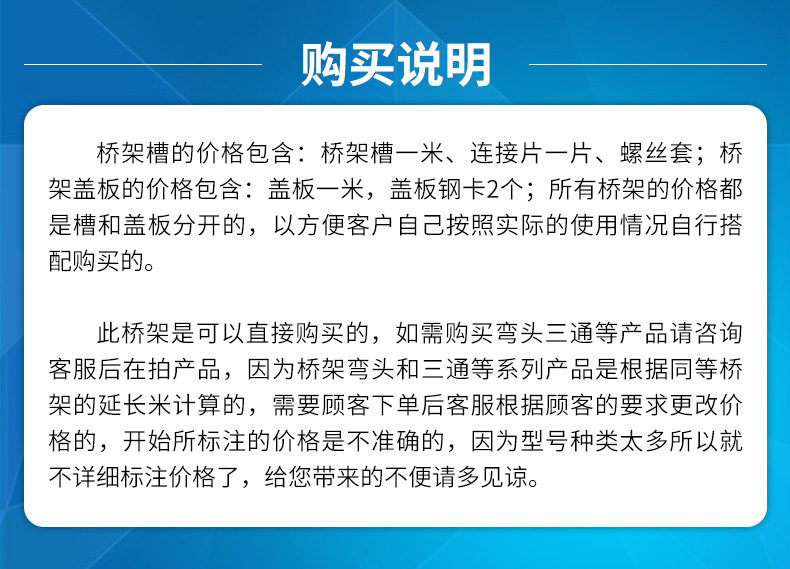 购买说明

桥架槽的价格包含：桥架槽一米、连接片一片、螺丝套；桥架盖板的价格包含：盖板一米，盖板钢卡2个；所有桥架的价格都是槽和盖板分开的，以方便客户自己按照实际的使用情况自行搭配购买的。

此桥架是可以直接购买的，如需购买弯头三通等产品请咨询客服后在拍产品，因为桥架弯头和三通等系列产品是根据同等桥架的延长米计算的，需要顾客下单后客服根据顾客的要求更改价格的，开始所标注的价格是不准确的，因为型号种类太多所以就不详细标注价格了，给您带来的不便请多见谅。